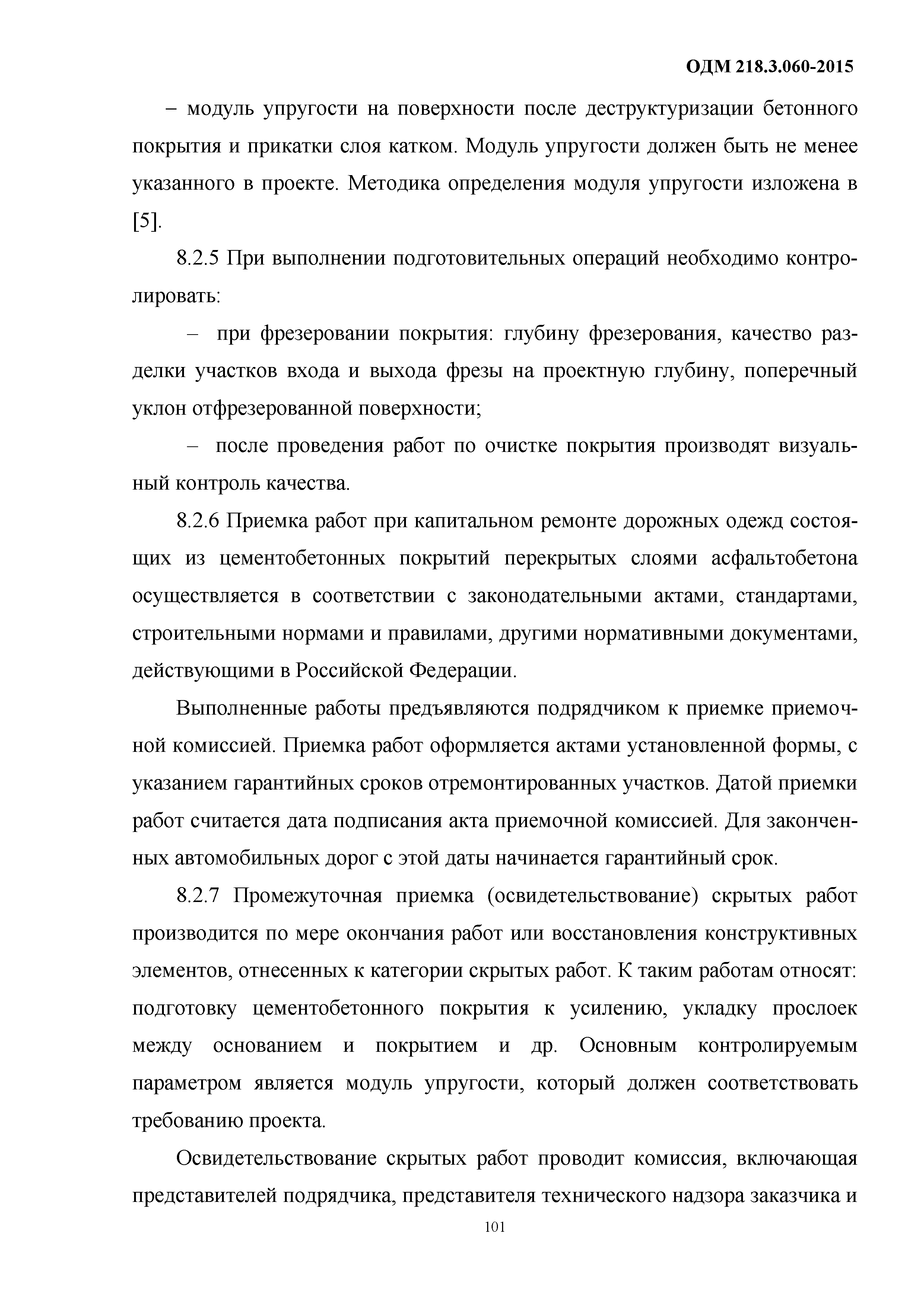 ОДМ 218.3.060-2015

– модуль упругости на поверхности после деструктуризации бетонного покрытия и прикатки слоя катком. Модуль упругости должен быть не менее указанного в проекте. Методика определения модуля упругости изложена в [5].

8.2.5 При выполнении подготовительных операций необходимо контролировать:

– при фрезеровании покрытия: глубину фрезерования, качество разделки участков входа и выхода фрезы на проектную глубину, поперечный уклон отфрезерованной поверхности;

– после проведения работ по очистке покрытия производят визуальный контроль качества.

8.2.6 Приемка работ при капитальном ремонте дорожных одежд состоящих из цементобетонных покрытий перекрытых слоями асфальтобетона осуществляется в соответствии с законодательными актами, стандартами, строительными нормами и правилами, другими нормативными документами, действующими в Российской Федерации.

Выполненные работы предъявляются подрядчиком к приемке приемочной комиссией. Приемка работ оформляется актами установленной формы, с указанием гарантийных сроков отремонтированных участков. Датой приемки работ считается дата подписания акта приемочной комиссией. Для законченных автомобильных дорог с этой даты начинается гарантийный срок.

8.2.7 Промежуточная приемка (освидетельствование) скрытых работ производится по мере окончания работ или восстановления конструктивных элементов, отнесенных к категории скрытых работ. К таким работам относят: подготовку цементобетонного покрытия к усилению, укладку прослоек между основанием и покрытием и др. Основным контролируемым параметром является модуль упругости, который должен соответствовать требованию проекта.

Освидетельствование скрытых работ проводит комиссия, включающая представителей подрядчика, представителя технического надзора заказчика и

101